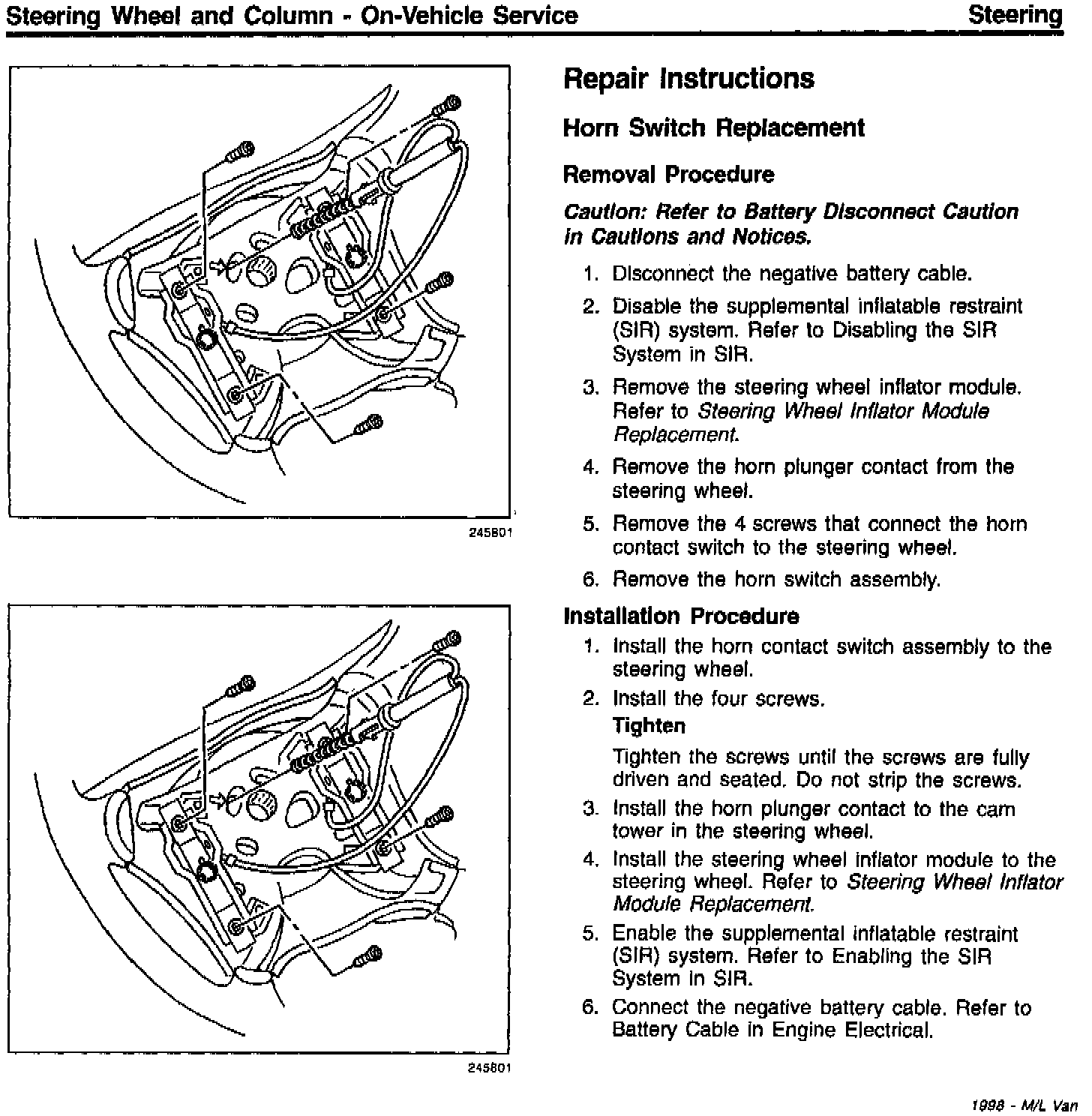 Steering Wheel and Column - On-Vehicle Service

Steering

245801

245801

Repair Instructions

Horn Switch Replacement

Removal Procedure

Caution: Refer to Battery Disconnect Caution in Cautions and Notices.

1. Disconnect the negative battery cable.
2. Disable the supplemental inflatable restraint (SIR) system. Refer to Disabling the SIR System in SIR.
3. Remove the steering wheel inflator module. Refer to Steering Wheel Inflator Module Replacement.
4. Remove the horn plunger contact from the steering wheel.
5. Remove the 4 screws that connect the horn contact switch to the steering wheel.
6. Remove the horn switch assembly.

Installation Procedure

1. Install the horn contact switch assembly to the steering wheel.
2. Install the four screws.

Tighten

Tighten the screws until the screws are fully driven and seated. Do not strip the screws.

3. Install the horn plunger contact to the cam tower in the steering wheel.
4. Install the steering wheel inflator module to the steering wheel. Refer to Steering Wheel Inflator Module Replacement.
5. Enable the supplemental inflatable restraint (SIR) system. Refer to Enabling the SIR System in SIR.
6. Connect the negative battery cable. Refer to Battery Cable in Engine Electrical.

1998 - M/L Van